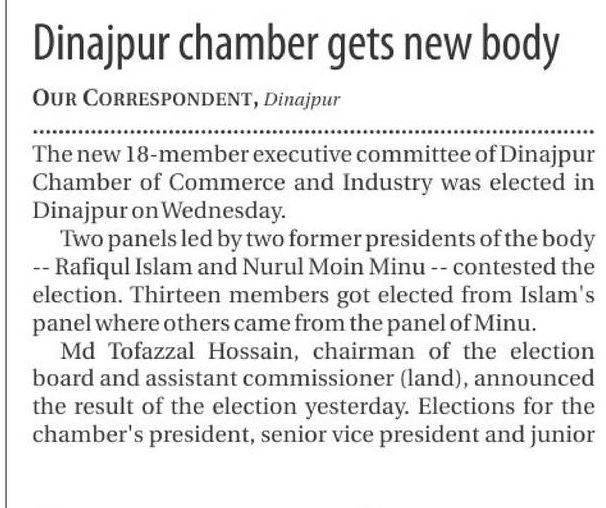 Dinajpur chamber gets new body

OUR CORRESPONDENT, Dinajpur

The new 18-member executive committee of Dinajpur Chamber of Commerce and Industry was elected in Dinajpur on Wednesday.

Two panels led by two former presidents of the body -- Rafiqul Islam and Nurul Moin Minu -- contested the election. Thirteen members got elected from Islam's panel where others came from the panel of Minu.

Md Tofazzal Hossain, chairman of the election board and assistant commissioner (land), announced the result of the election yesterday. Elections for the chamber's president, senior vice president and junior